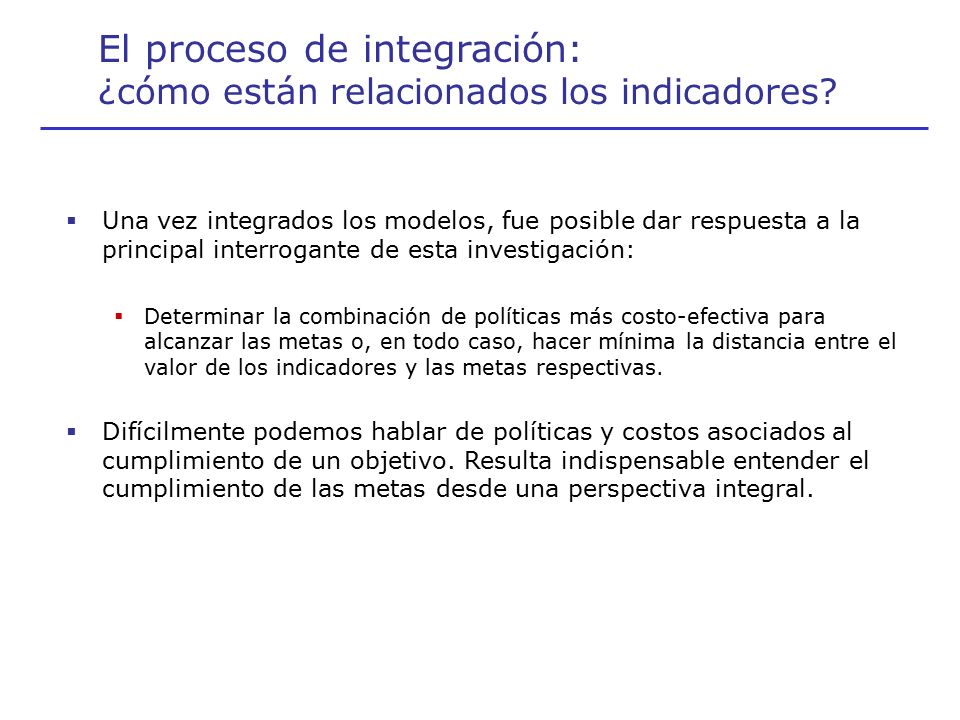 El proceso de integración:
¿cómo están relacionados los indicadores?

▪ Una vez integrados los modelos, fue posible dar respuesta a la principal interrogante de esta investigación:

▪ Determinar la combinación de políticas más costo-efectiva para alcanzar las metas o, en todo caso, hacer mínima la distancia entre el valor de los indicadores y las metas respectivas.

▪ Difícilmente podemos hablar de políticas y costos asociados al cumplimiento de un objetivo. Resulta indispensable entender el cumplimiento de las metas desde una perspectiva integral.